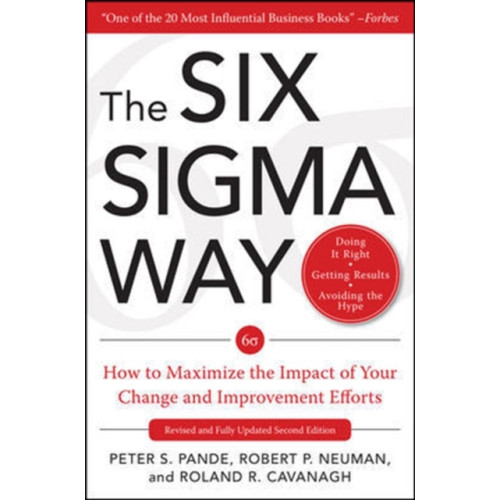 "One of the 20 Most Influential Business Books" –Forbes

The SIX SIGMA WAY

Doing It Right
•
Getting Results
•
Avoiding the Hype

6σ

How to Maximize the Impact of Your Change and Improvement Efforts

Revised and Fully Updated Second Edition

PETER S. PANDE, ROBERT P. NEUMAN, and ROLAND R. CAVANAGH